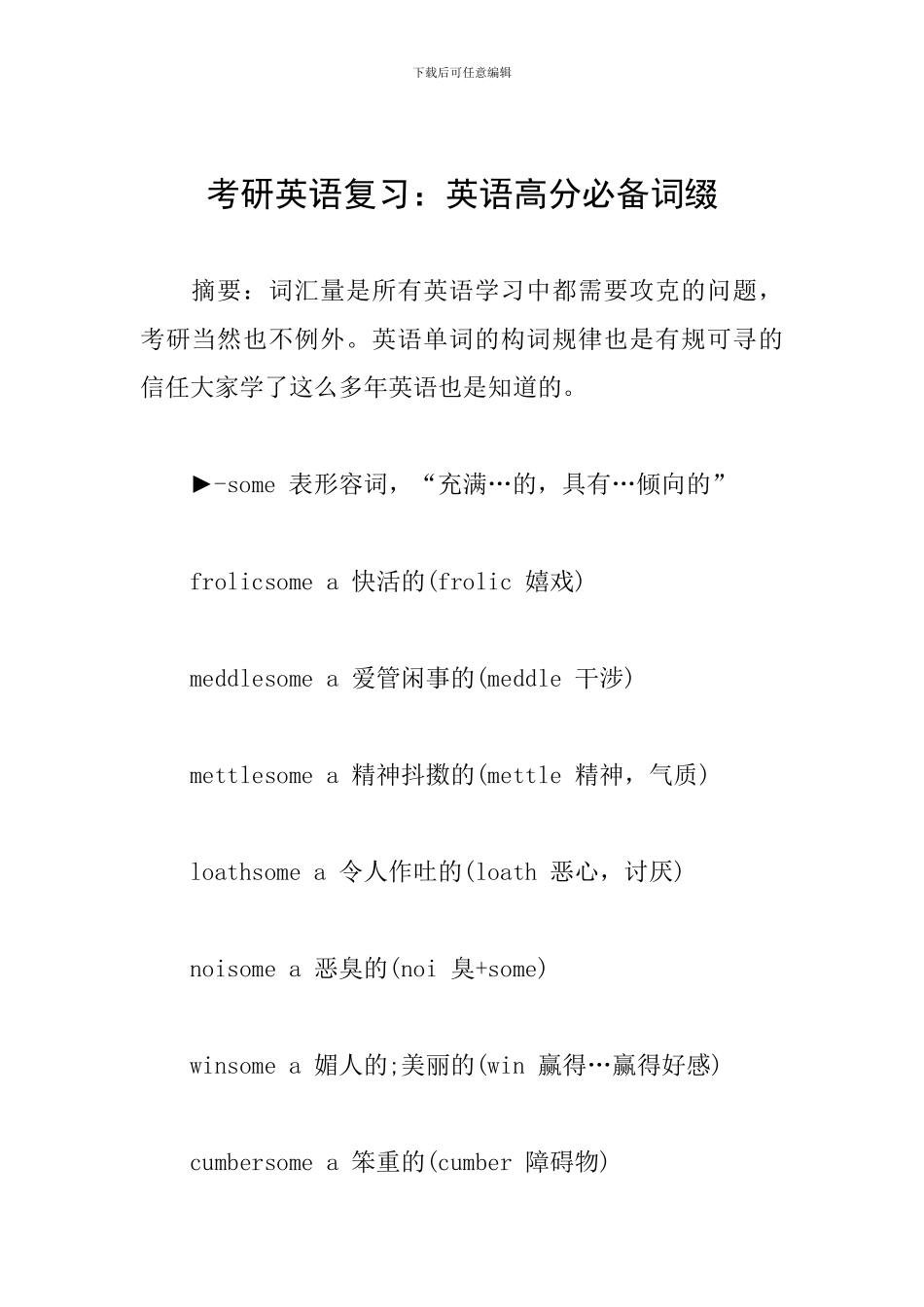 下载后可任意编辑

考研英语复习：英语高分必备词缀

摘要：词汇量是所有英语学习中都需要攻克的问题，考研当然也不例外。英语单词的构词规律也是有规可寻的信任大家学了这么多年英语也是知道的。

►-some 表形容词，“充满…的，具有…倾向的”

frolicsome a 快活的(frolic 嬉戏)

meddlesome a 爱管闲事的(meddle 干涉)

mettlesome a 精神抖擞的(mettle 精神，气质)

loathsome a 令人作吐的(loath 恶心，讨厌)

noisome a 恶臭的(noi 臭+some)

winsome a 媚人的;美丽的(win 赢得…赢得好感)

cumbersome a 笨重的(cumber 障碍物)